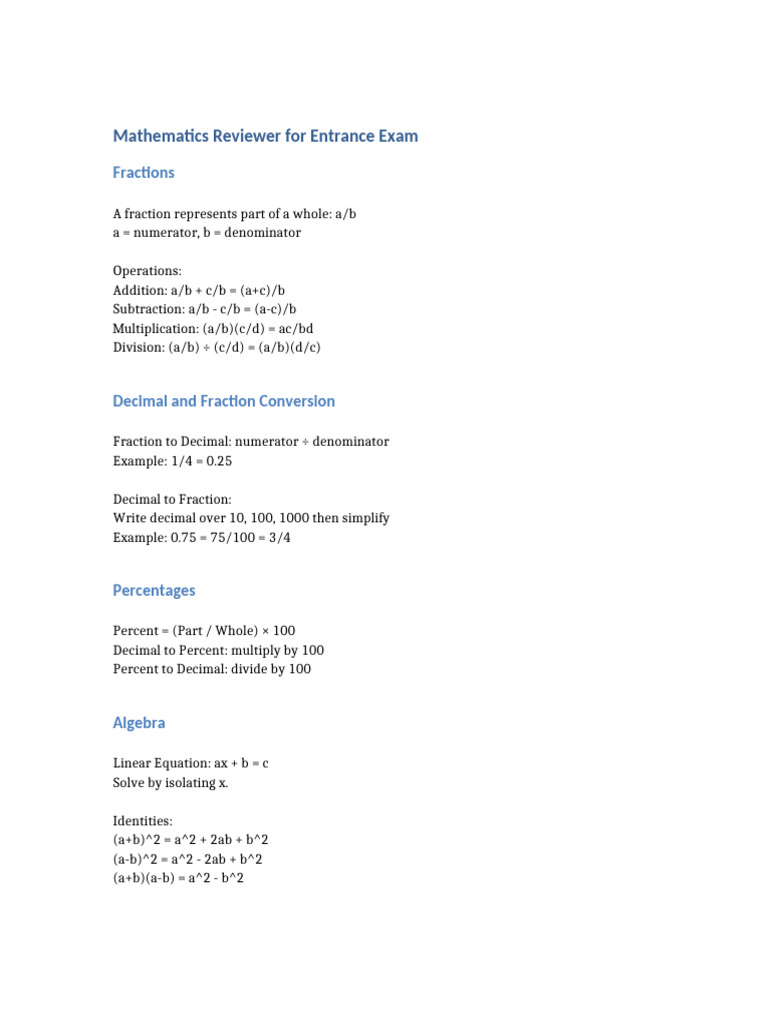 Mathematics Reviewer for Entrance Exam

Fractions

A fraction represents part of a whole: a/b
a = numerator, b = denominator

Operations:
Addition: a/b + c/b = (a+c)/b
Subtraction: a/b - c/b = (a-c)/b
Multiplication: (a/b)(c/d) = ac/bd
Division: (a/b) ÷ (c/d) = (a/b)(d/c)

Decimal and Fraction Conversion

Fraction to Decimal: numerator ÷ denominator
Example: 1/4 = 0.25

Decimal to Fraction:
Write decimal over 10, 100, 1000 then simplify
Example: 0.75 = 75/100 = 3/4

Percentages

Percent = (Part / Whole) × 100
Decimal to Percent: multiply by 100
Percent to Decimal: divide by 100

Algebra

Linear Equation: ax + b = c
Solve by isolating x.

Identities:
(a+b)^2 = a^2 + 2ab + b^2
(a-b)^2 = a^2 - 2ab + b^2
(a+b)(a-b) = a^2 - b^2